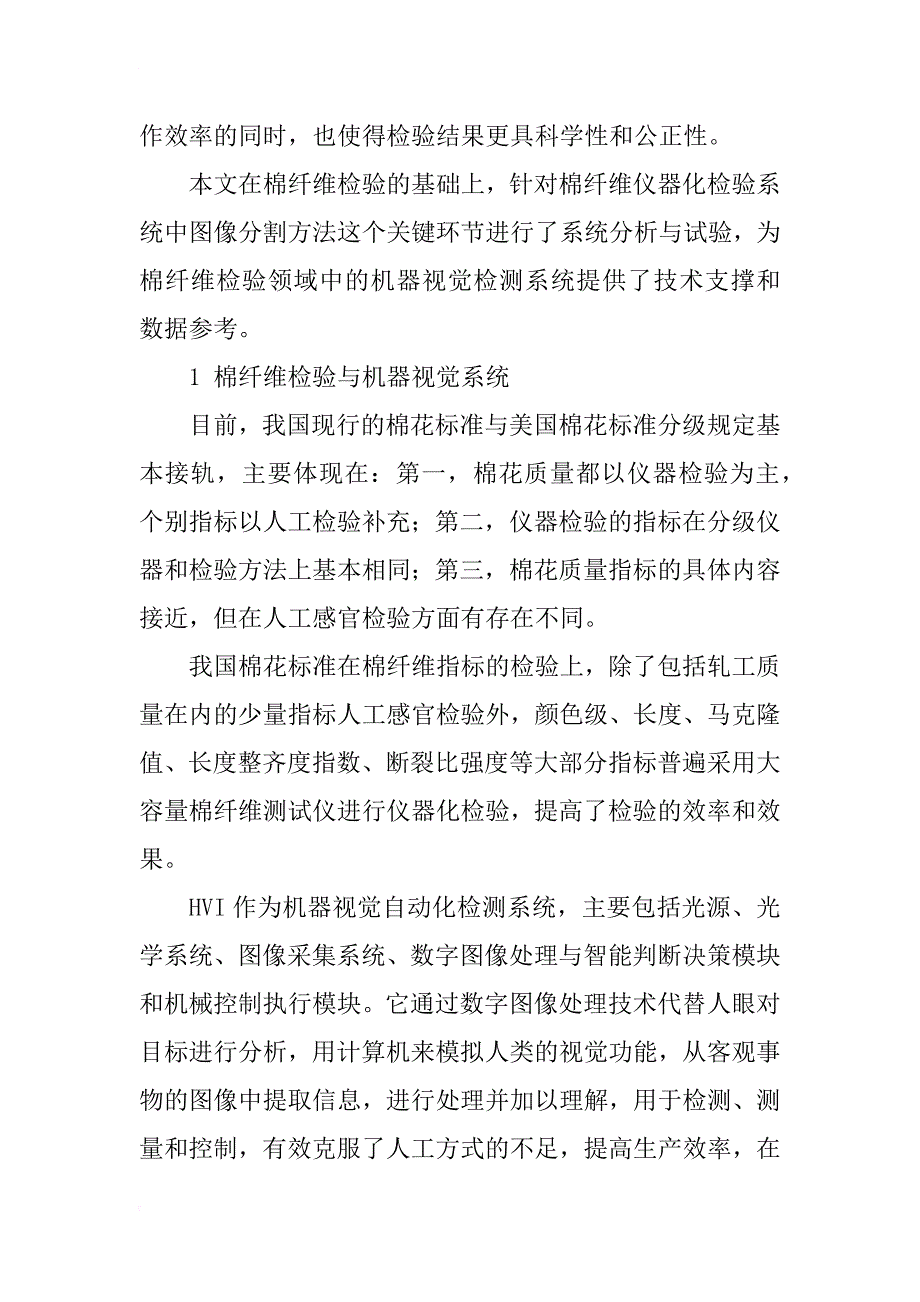 作效率的同时，也使得检验结果更具科学性和公正性。

本文在棉纤维检验的基础上，针对棉纤维仪器化检验系统中图像分割方法这个关键环节进行了系统分析与试验，为棉纤维检验领域中的机器视觉检测系统提供了技术支撑和数据参考。

1 棉纤维检验与机器视觉系统

目前，我国现行的棉花标准与美国棉花标准分级规定基本接轨，主要体现在：第一，棉花质量都以仪器检验为主，个别指标以人工检验补充；第二，仪器检验的指标在分级仪器和检验方法上基本相同；第三，棉花质量指标的具体内容接近，但在人工感官检验方面有存在不同。

我国棉花标准在棉纤维指标的检验上，除了包括轧工质量在内的少量指标人工感官检验外，颜色级、长度、马克隆值、长度整齐度指数、断裂比强度等大部分指标普遍采用大容量棉纤维测试仪进行仪器化检验，提高了检验的效率和效果。

HVI 作为机器视觉自动化检测系统，主要包括光源、光学系统、图像采集系统、数字图像处理与智能判断决策模块和机械控制执行模块。它通过数字图像处理技术代替人眼对目标进行分析，用计算机来模拟人类的视觉功能，从客观事物的图像中提取信息，进行处理并加以理解，用于检测、测量和控制，有效克服了人工方式的不足，提高生产效率，在